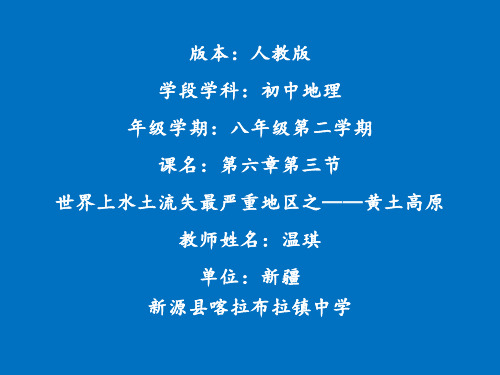 版本：人教版

学段学科：初中地理

年级学期：八年级第二学期

课名：第六章第三节

世界上水土流失最严重地区之——黄土高原

教师姓名：温琪

单位：新疆
新源县喀拉布拉镇中学